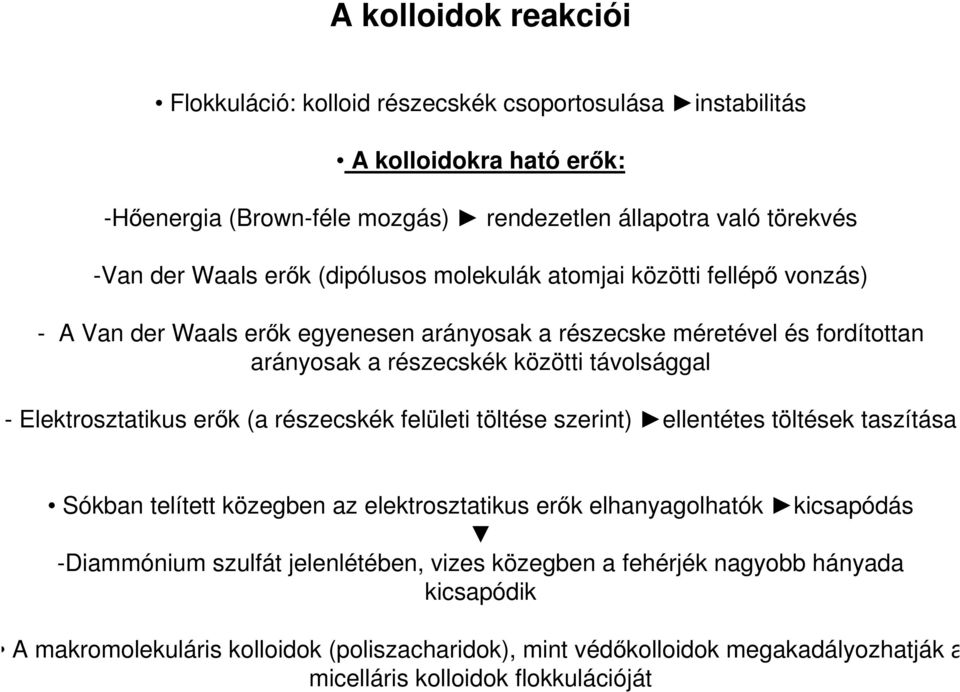 A kolloidok reakciói

• Flokkuláció: kolloid részecskék csoportosulása ►instabilitás

• A kolloidokra ható erők:

-Hőenergia (Brown-féle mozgás) ► rendezetlen állapotra való törekvés

-Van der Waals erők (dipólusos molekulák atomjai közötti fellépő vonzás)

- A Van der Waals erők egyenesen arányosak a részecske méretével és fordítottan arányosak a részecskék közötti távolsággal

- Elektrosztatikus erők (a részecskék felületi töltése szerint) ►ellentétes töltések taszítása

• Sókban telített közegben az elektrosztatikus erők elhanyagolhatók ►kicsapódás
▼
-Diammónium szulfát jelenlétében, vizes közegben a fehérjék nagyobb hányada kicsapódik

• A makromolekuláris kolloidok (poliszacharidok), mint védőkolloidok megakadályozhatják a micelláris kolloidok flokkulációját